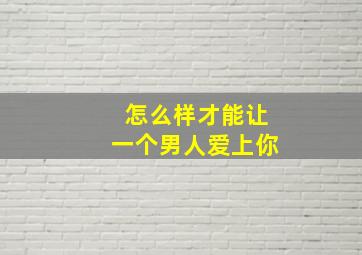 怎么样才能让
一个男人爱上你